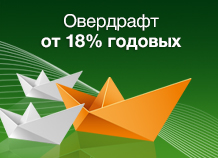 Овердрафт
от 18% годовых